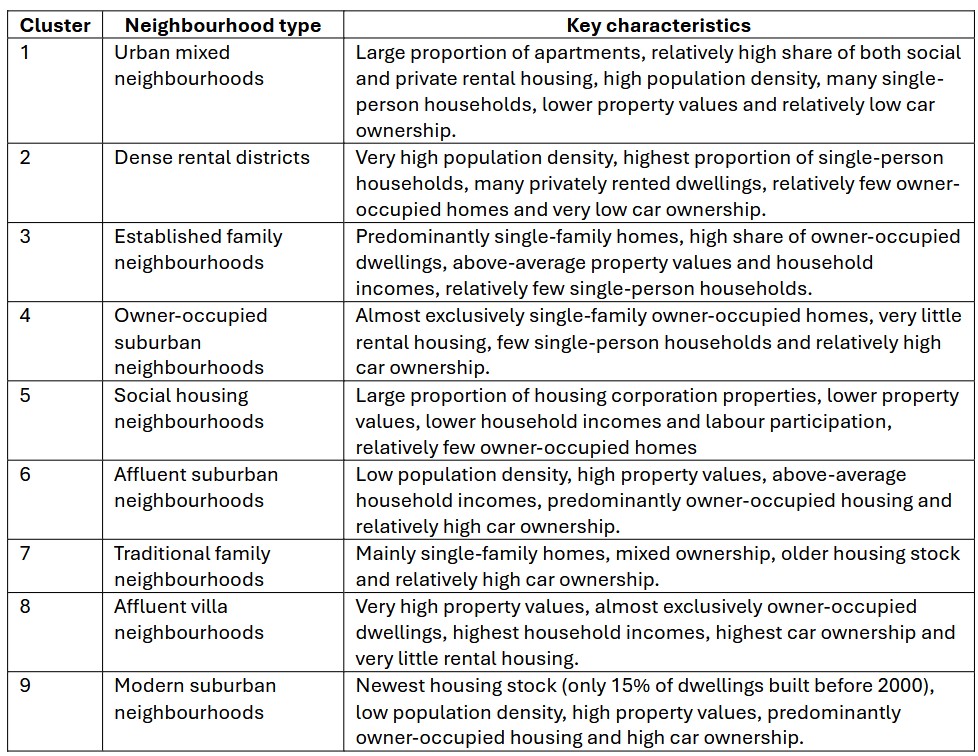 | Cluster | Neighbourhood type | Key characteristics |
|---|---|---|
| 1 | Urban mixed neighbourhoods | Large proportion of apartments, relatively high share of both social and private rental housing, high population density, many single-person households, lower property values and relatively low car ownership. |
| 2 | Dense rental districts | Very high population density, highest proportion of single-person households, many privately rented dwellings, relatively few owner-occupied homes and very low car ownership. |
| 3 | Established family neighbourhoods | Predominantly single-family homes, high share of owner-occupied dwellings, above-average property values and household incomes, relatively few single-person households. |
| 4 | Owner-occupied suburban neighbourhoods | Almost exclusively single-family owner-occupied homes, very little rental housing, few single-person households and relatively high car ownership. |
| 5 | Social housing neighbourhoods | Large proportion of housing corporation properties, lower property values, lower household incomes and labour participation, relatively few owner-occupied homes |
| 6 | Affluent suburban neighbourhoods | Low population density, high property values, above-average household incomes, predominantly owner-occupied housing and relatively high car ownership. |
| 7 | Traditional family neighbourhoods | Mainly single-family homes, mixed ownership, older housing stock and relatively high car ownership. |
| 8 | Affluent villa neighbourhoods | Very high property values, almost exclusively owner-occupied dwellings, highest household incomes, highest car ownership and very little rental housing. |
| 9 | Modern suburban neighbourhoods | Newest housing stock (only 15% of dwellings built before 2000), low population density, high property values, predominantly owner-occupied housing and high car ownership. |